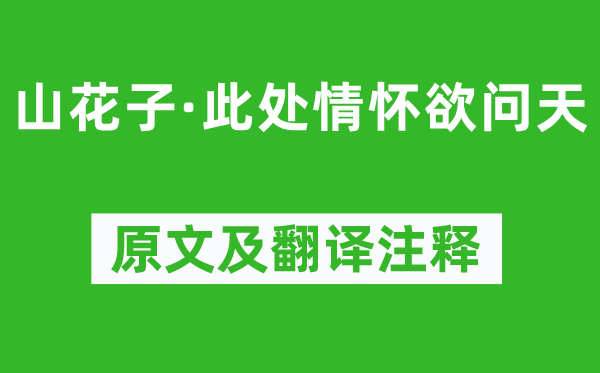 山花子·此处情怀欲问天

原文及翻译注释